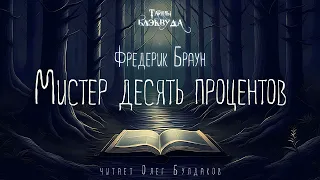 Тайны Блэквуда

Фредерик Браун

Мистер десять процентов

читает Олег Булдаков